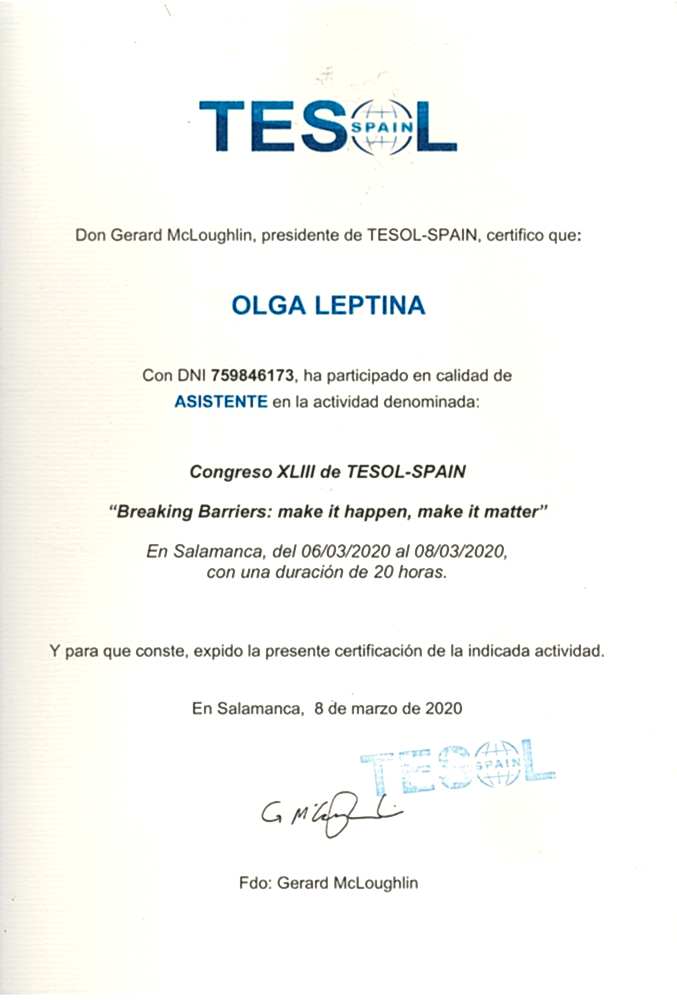 TESOL SPAIN

Don Gerard McLoughlin, presidente de TESOL-SPAIN, certifico que:

OLGA LEPTINA

Con DNI 759846173, ha participado en calidad de ASISTENTE en la actividad denominada:

Congreso XLIII de TESOL-SPAIN

"Breaking Barriers: make it happen, make it matter"

En Salamanca, del 06/03/2020 al 08/03/2020, con una duración de 20 horas.

Y para que conste, expido la presente certificación de la indicada actividad.

En Salamanca, 8 de marzo de 2020

TESOL SPAIN

G McLoughlin

Fdo: Gerard McLoughlin